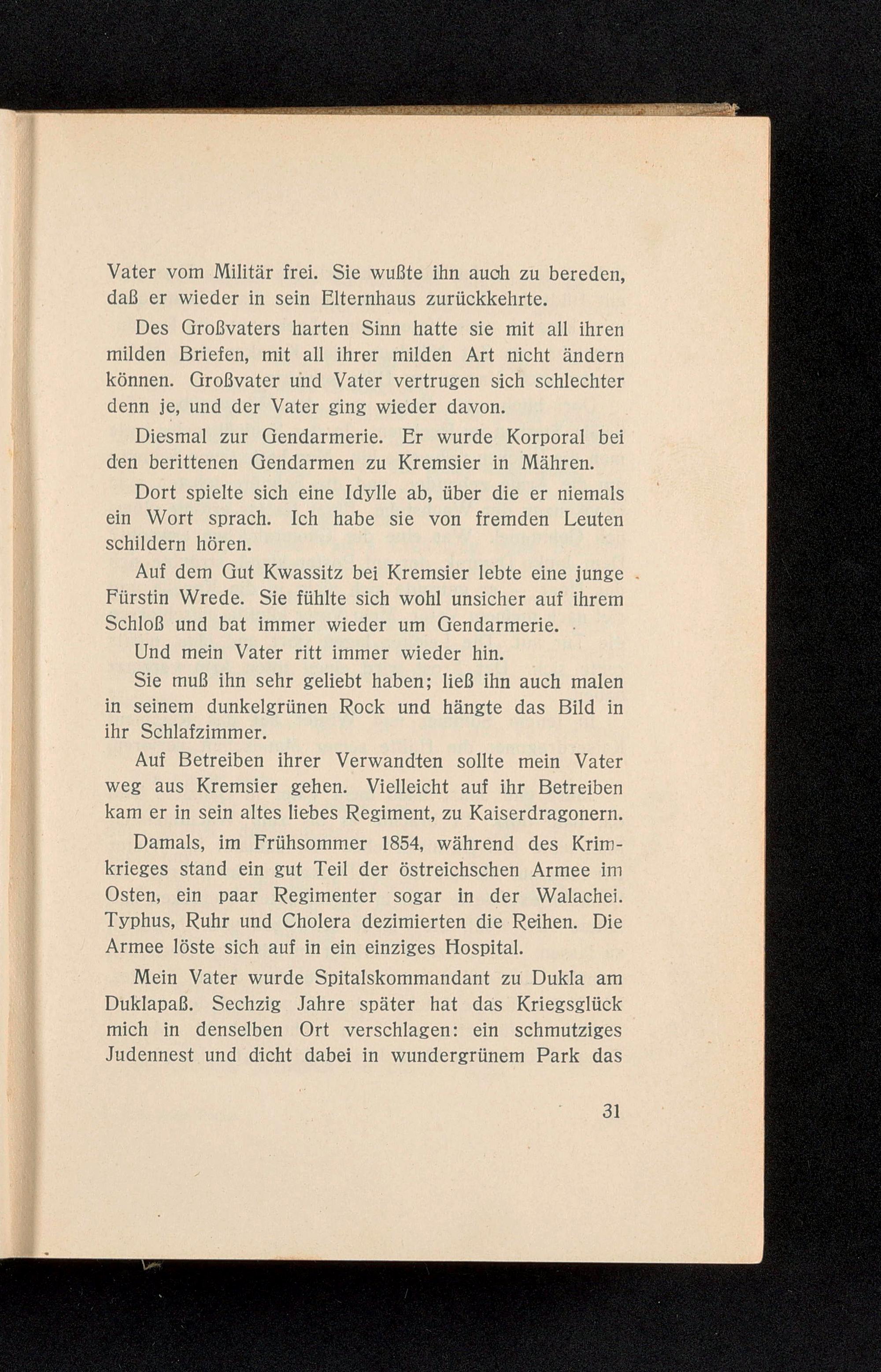 Vater vom Militär frei. Sie wußte ihn auch zu bereden, daß er wieder in sein Elternhaus zurückkehrte.

Des Großvaters harten Sinn hatte sie mit all ihren milden Briefen, mit all ihrer milden Art nicht ändern können. Großvater und Vater vertrugen sich schlechter denn je, und der Vater ging wieder davon.

Diesmal zur Gendarmerie. Er wurde Korporal bei den berittenen Gendarmen zu Kremsier in Mähren.

Dort spielte sich eine Idylle ab, über die er niemals ein Wort sprach. Ich habe sie von fremden Leuten schildern hören.

Auf dem Gut Kwassitz bei Kremsier lebte eine junge Fürstin Wrede. Sie fühlte sich wohl unsicher auf ihrem Schloß und bat immer wieder um Gendarmerie.

Und mein Vater ritt immer wieder hin.

Sie muß ihn sehr geliebt haben; ließ ihn auch malen in seinem dunkelgrünen Rock und hängte das Bild in ihr Schlafzimmer.

Auf Betreiben ihrer Verwandten sollte mein Vater weg aus Kremsier gehen. Vielleicht auf ihr Betreiben kam er in sein altes liebes Regiment, zu Kaiserdragonern.

Damals, im Frühsommer 1854, während des Krimkrieges stand ein gut Teil der östreichschen Armee im Osten, ein paar Regimenter sogar in der Walachei. Typhus, Ruhr und Cholera dezimierten die Reihen. Die Armee löste sich auf in ein einziges Hospital.

Mein Vater wurde Spitalskommandant zu Dukla am Duklapaß. Sechzig Jahre später hat das Kriegsglück mich in denselben Ort verschlagen: ein schmutziges Judennest und dicht dabei in wundergrünem Park das

31